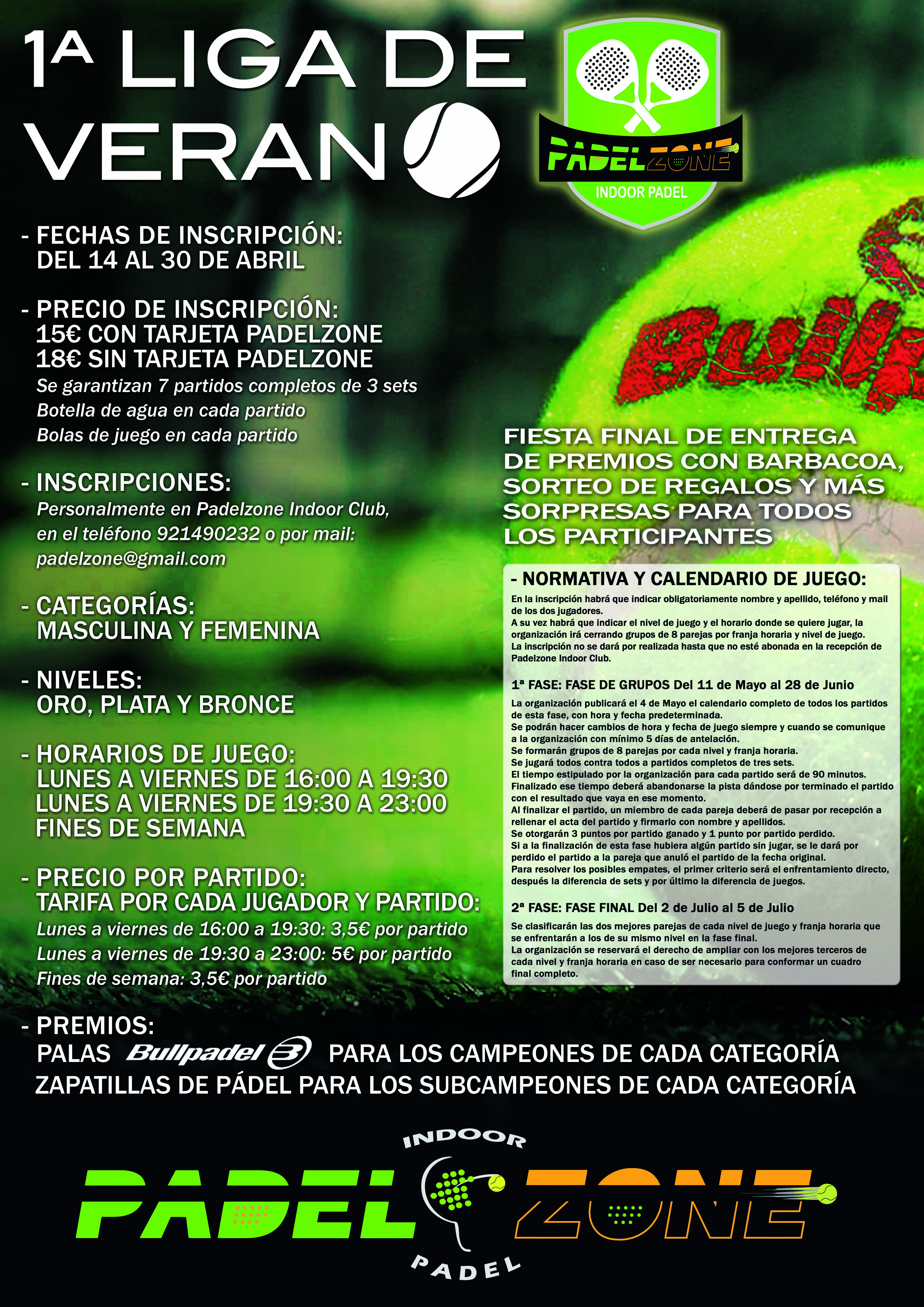 1ª LIGA DE VERANO

PADELZONE
INDOOR PADEL

- FECHAS DE INSCRIPCIÓN:
DEL 14 AL 30 DE ABRIL

- PRECIO DE INSCRIPCIÓN:
15€ CON TARJETA PADELZONE
18€ SIN TARJETA PADELZONE
Se garantizan 7 partidos completos de 3 sets
Botella de agua en cada partido
Bolas de juego en cada partido

- INSCRIPCIONES:
Personalmente en Padelzone Indoor Club, en el teléfono 921490232 o por mail: padelzone@gmail.com

- CATEGORÍAS:
MASCULINA Y FEMENINA

- NIVELES:
ORO, PLATA Y BRONCE

- HORARIOS DE JUEGO:
LUNES A VIERNES DE 16:00 A 19:30
LUNES A VIERNES DE 19:30 A 23:00
FINES DE SEMANA

- PRECIO POR PARTIDO:
TARIFA POR CADA JUGADOR Y PARTIDO:
Lunes a viernes de 16:00 a 19:30: 3,5€ por partido
Lunes a viernes de 19:30 a 23:00: 5€ por partido
Fines de semana: 3,5€ por partido

FIESTA FINAL DE ENTREGA DE PREMIOS CON BARBACOA, SORTEO DE REGALOS Y MÁS SORPRESAS PARA TODOS LOS PARTICIPANTES

- NORMATIVA Y CALENDARIO DE JUEGO:
En la inscripción habrá que indicar obligatoriamente nombre y apellido, teléfono y mail de los dos jugadores.
A su vez habrá que indicar el nivel de juego y el horario donde se quiere jugar, la organización irá cerrando grupos de 8 parejas por franja horaria y nivel de juego.
La inscripción no se dará por realizada hasta que no esté abonada en la recepción de Padelzone Indoor Club.

1ª FASE: FASE DE GRUPOS Del 11 de Mayo al 28 de Junio
La organización publicará el 4 de Mayo el calendario completo de todos los partidos de esta fase, con hora y fecha predeterminada.
Se podrán hacer cambios de hora y fecha de juego siempre y cuando se comunique a la organización con mínimo 5 días de antelación.
Se formarán grupos de 8 parejas por cada nivel y franja horaria.
Se jugará todos contra todos a partidos completos de tres sets.
El tiempo estipulado por la organización para cada partido será de 90 minutos.
Finalizado ese tiempo deberá abandonarse la pista dándose por terminado el partido con el resultado que vaya en ese momento.
Al finalizar el partido, un miembro de cada pareja deberá de pasar por recepción a rellenar el acta del partido y firmarlo con nombre y apellidos.
Se otorgarán 3 puntos por partido ganado y 1 punto por partido perdido.
Si a la finalización de esta fase hubiera algún partido sin jugar, se le dará por perdido el partido a la pareja que anuló el partido de la fecha original.
Para resolver los posibles empates, el primer criterio será el enfrentamiento directo, después la diferencia de sets y por último la diferencia de juegos.

2ª FASE: FASE FINAL Del 2 de Julio al 5 de Julio
Se clasificarán las dos mejores parejas de cada nivel de juego y franja horaria que se enfrentarán a los de su mismo nivel en la fase final.
La organización se reservará el derecho de ampliar con los mejores terceros de cada nivel y franja horaria en caso de ser necesario para conformar un cuadro final completo.

- PREMIOS:
PALAS Bullpadel PARA LOS CAMPEONES DE CADA CATEGORÍA
ZAPATILLAS DE PÁDEL PARA LOS SUBCAMPEONES DE CADA CATEGORÍA

INDOOR
PADEL ZONE
PADEL